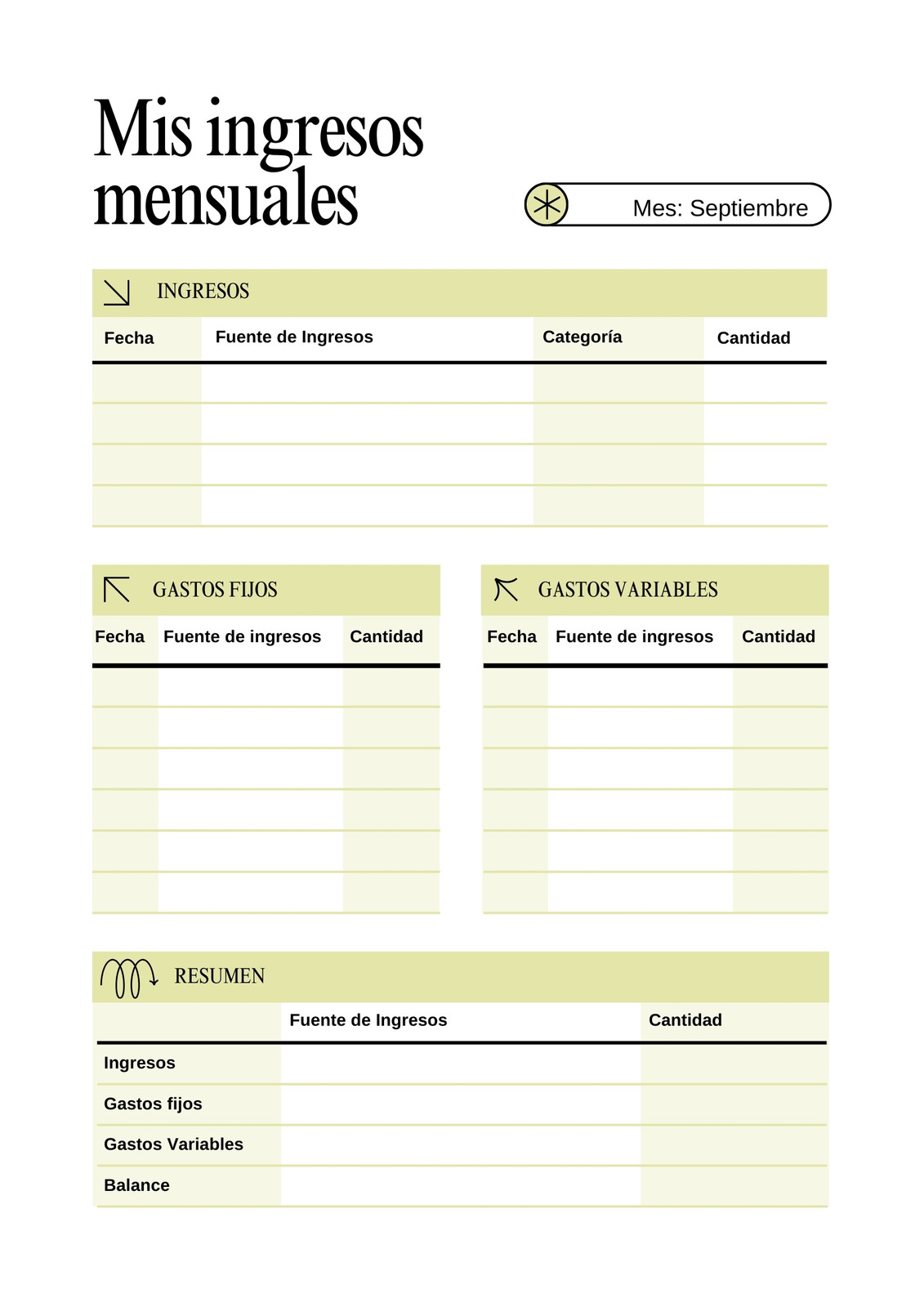 Mis ingresos mensuales

Mes: Septiembre

INGRESOS

| Fecha | Fuente de Ingresos | Categoría | Cantidad |
|---|---|---|---|
| | | | |
| | | | |
| | | | |
| | | | |

GASTOS FIJOS

| Fecha | Fuente de ingresos | Cantidad |
|---|---|---|
| | | |
| | | |
| | | |
| | | |
| | | |
| | | |

GASTOS VARIABLES

| Fecha | Fuente de ingresos | Cantidad |
|---|---|---|
| | | |
| | | |
| | | |
| | | |
| | | |
| | | |

RESUMEN

| | Fuente de Ingresos | Cantidad |
|---|---|---|
| Ingresos | | |
| Gastos fijos | | |
| Gastos Variables | | |
| Balance | | |